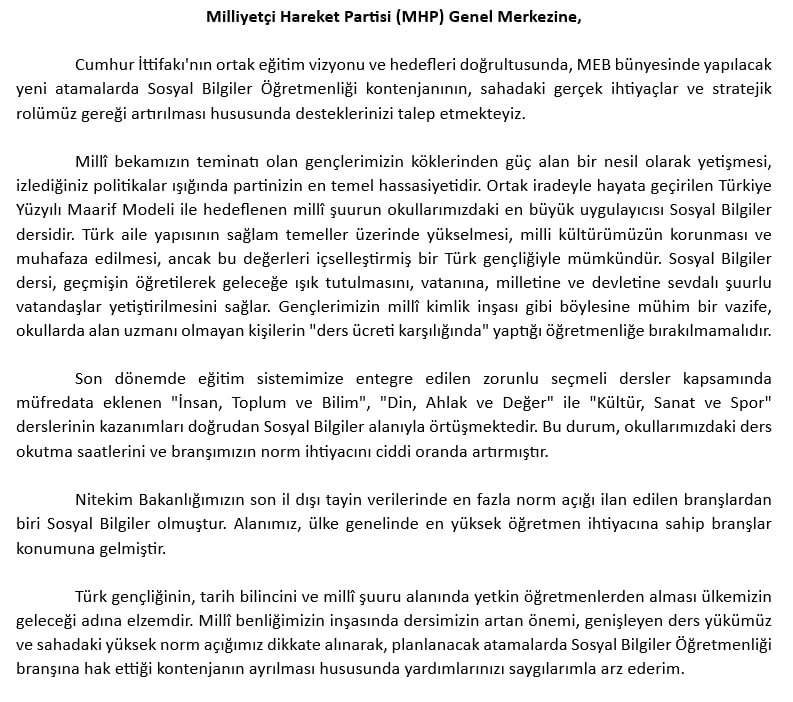 Milliyetçi Hareket Partisi (MHP) Genel Merkezine,

Cumhur İttifakı'nın ortak eğitim vizyonu ve hedefleri doğrultusunda, MEB bünyesinde yapılacak yeni atamalarda Sosyal Bilgiler Öğretmenliği kontenjanının, sahadaki gerçek ihtiyaçlar ve stratejik rolümüz gereği artırılması hususunda desteklerinizi talep etmekteyiz.

Millî bekamızın teminatı olan gençlerimizin köklerinden güç alan bir nesil olarak yetişmesi, izlediğiniz politikalar ışığında partinizin en temel hassasiyetidir. Ortak iradeyle hayata geçirilen Türkiye Yüzyılı Maarif Modeli ile hedeflenen millî şuurun okullarımızdaki en büyük uygulayıcısı Sosyal Bilgiler dersidir. Türk aile yapısının sağlam temeller üzerinde yükselmesi, milli kültürümüzün korunması ve muhafaza edilmesi, ancak bu değerleri içselleştirmiş bir Türk gençliğiyle mümkündür. Sosyal Bilgiler dersi, geçmişin öğretilerek geleceğe ışık tutulmasını, vatanına, milletine ve devletine sevdalı şuurlu vatandaşlar yetiştirilmesini sağlar. Gençlerimizin millî kimlik inşası gibi böylesine mühim bir vazife, okullarda alan uzmanı olmayan kişilerin "ders ücreti karşılığında" yaptığı öğretmenliğe bırakılmamalıdır.

Son dönemde eğitim sistemimize entegre edilen zorunlu seçmeli dersler kapsamında müfredata eklenen "İnsan, Toplum ve Bilim", "Din, Ahlak ve Değer" ile "Kültür, Sanat ve Spor" derslerinin kazanımları doğrudan Sosyal Bilgiler alanıyla örtüşmektedir. Bu durum, okullarımızdaki ders okutma saatlerini ve branşımızın norm ihtiyacını ciddi oranda artırmıştır.

Nitekim Bakanlığımızın son il dışı tayin verilerinde en fazla norm açığı ilan edilen branşlardan biri Sosyal Bilgiler olmuştur. Alanımız, ülke genelinde en yüksek öğretmen ihtiyacına sahip branşlar konumuna gelmiştir.

Türk gençliğinin, tarih bilincini ve millî şuuru alanında yetkin öğretmenlerden alması ülkemizin geleceği adına elzemdir. Millî benliğimizin inşasında dersimizin artan önemi, genişleyen ders yükümüz ve sahadaki yüksek norm açığımız dikkate alınarak, planlanacak atamalarda Sosyal Bilgiler Öğretmenliği branşına hak ettiği kontenjanın ayrılması hususunda yardımlarınızı saygılarımla arz ederim.